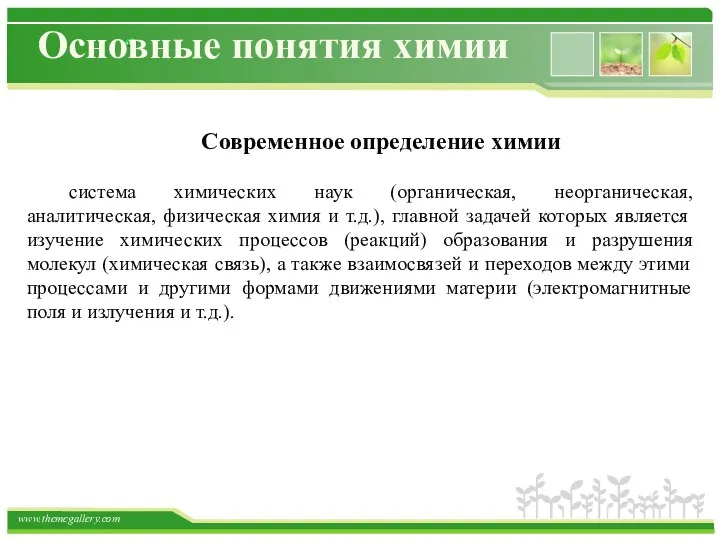 Основные понятия химии

Современное определение химии

система химических наук (органическая, неорганическая, аналитическая, физическая химия и т.д.), главной задачей которых является изучение химических процессов (реакций) образования и разрушения молекул (химическая связь), а также взаимосвязей и переходов между этими процессами и другими формами движениями материи (электромагнитные поля и излучения и т.д.).

www.themegallery.com